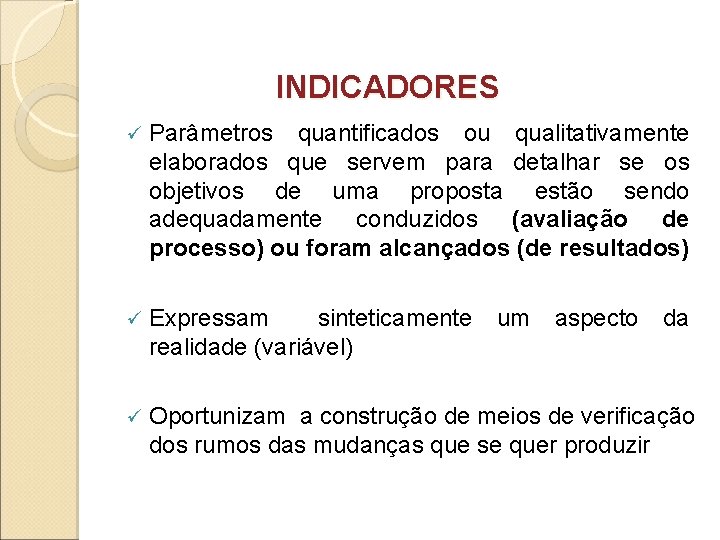 INDICADORES

✓ Parâmetros quantificados ou qualitativamente elaborados que servem para detalhar se os objetivos de uma proposta estão sendo adequadamente conduzidos (avaliação de processo) ou foram alcançados (de resultados)

✓ Expressam sinteticamente um aspecto da realidade (variável)

✓ Oportunizam a construção de meios de verificação dos rumos das mudanças que se quer produzir